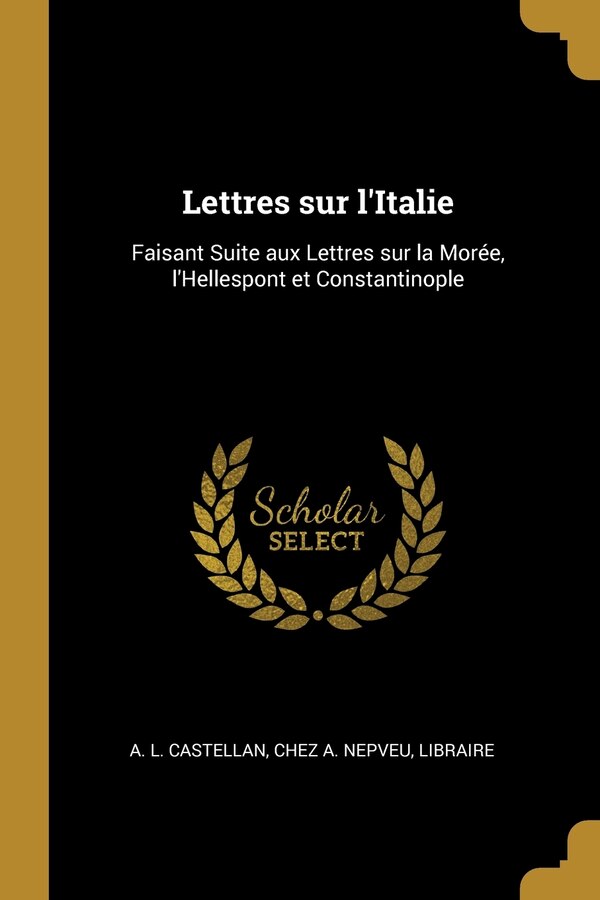 Lettres sur l'Italie

Faisant Suite aux Lettres sur la Morée, l'Hellespont et Constantinople

Scholar
SELECT

A. L. CASTELLAN, CHEZ A. NEPVEU, LIBRAIRE